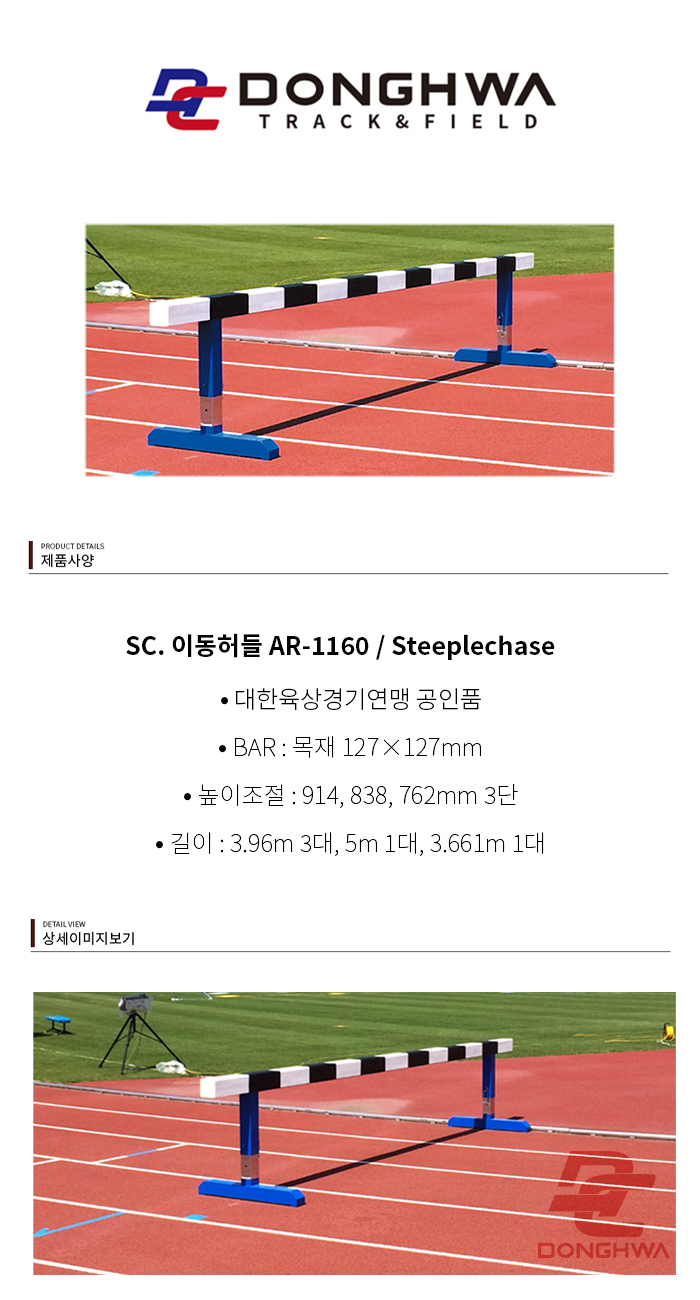 DONGHWA
TRACK&FIELD

PRODUCT DETAILS
제품사양

SC. 이동허들 AR-1160 / Steeplechase

• 대한육상경기연맹 공인품

• BAR : 목재 127×127mm

• 높이조절 : 914, 838, 762mm 3단

• 길이 : 3.96m 3대, 5m 1대, 3.661m 1대

DETAIL VIEW
상세이미지보기

DONGHWA